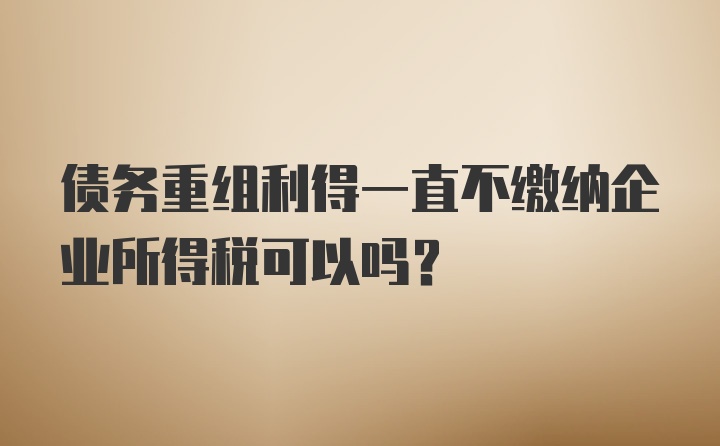 债务重组利得一直不缴纳企业所得税可以吗？